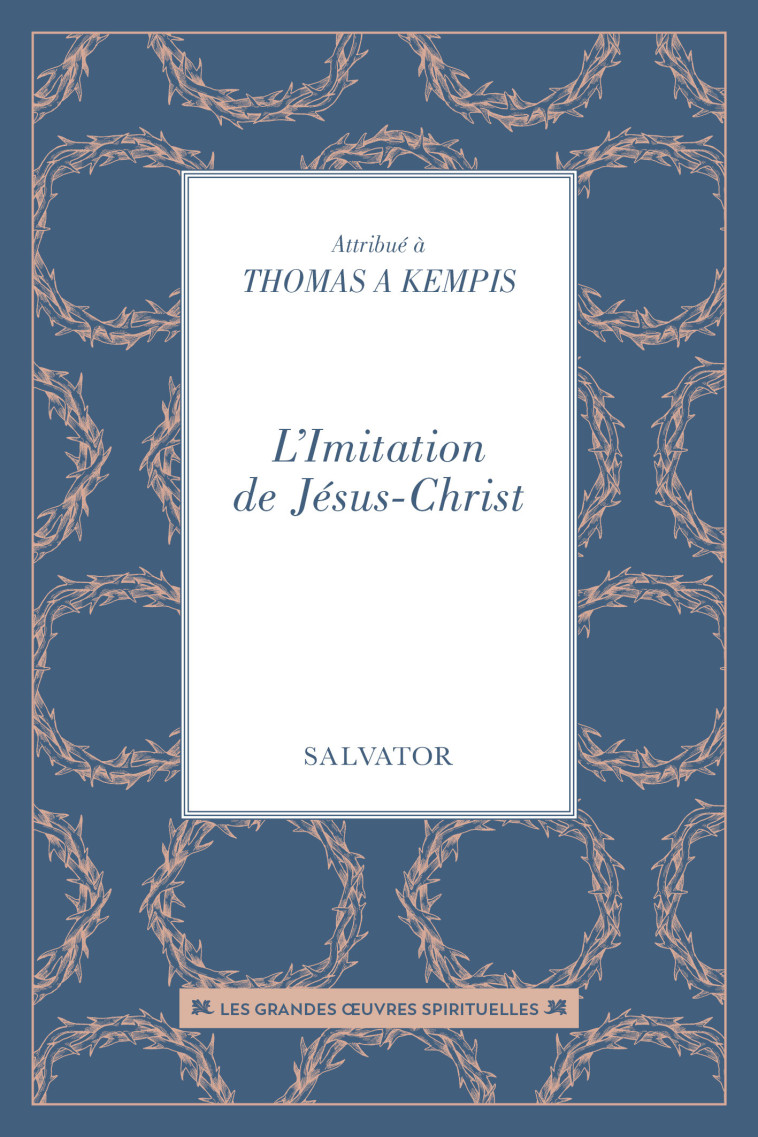 Attribué à
THOMAS A KEMPIS

L'Imitation
de Jésus-Christ

SALVATOR

LES GRANDES ŒUVRES SPIRITUELLES